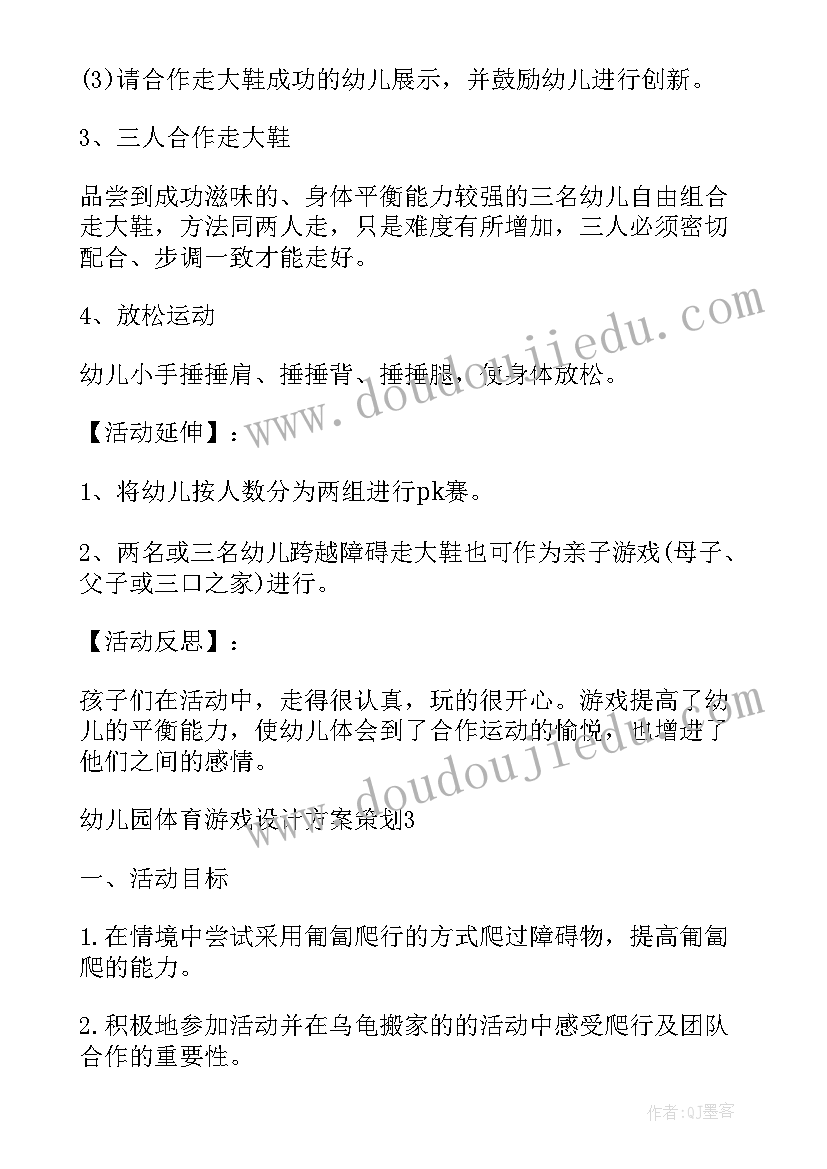 (3)请合作走大鞋成功的幼儿展示，并鼓励幼儿进行创新。

3、三人合作走大鞋

品尝到成功滋味的、身体平衡能力较强的三名幼儿自由组合走大鞋，方法同两人走，只是难度有所增加，三人必须密切配合、步调一致才能走好。

4、放松运动

幼儿小手捶捶肩、捶捶背、捶捶腿，使身体放松。

【活动延伸】：

1、将幼儿按人数分为两组进行pk赛。

2、两名或三名幼儿跨越障碍走大鞋也可作为亲子游戏(母子、父子或三口之家)进行。

【活动反思】：

孩子们在活动中，走得很认真，玩的很开心。游戏提高了幼儿的平衡能力，使幼儿体会到了合作运动的愉悦，也增进了他们之间的感情。

幼儿园体育游戏设计方案策划3

一、活动目标

1.在情境中尝试采用匍匐爬行的方式爬过障碍物，提高匍匐爬的能力。

2.积极地参加活动并在乌龟搬家的的活动中感受爬行及团队合作的重要性。

www.doudoujiedu.com

www.doudoujiedu.com

作者:QJ墨客